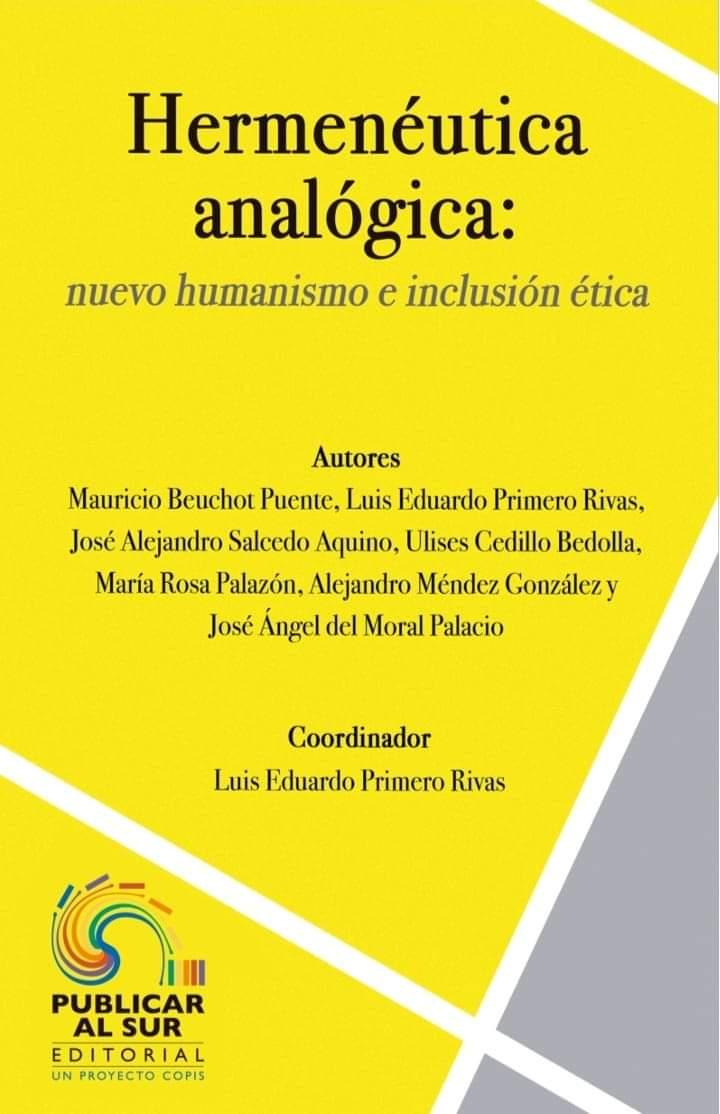 Hermenéutica analógica:
nuevo humanismo e inclusión ética

Autores
Mauricio Beuchot Puente, Luis Eduardo Primero Rivas, José Alejandro Salcedo Aquino, Ulises Cedillo Bedolla, María Rosa Palazón, Alejandro Méndez González y José Ángel del Moral Palacio

Coordinador
Luis Eduardo Primero Rivas

PUBLICAR AL SUR
EDITORIAL
UN PROYECTO COPIS